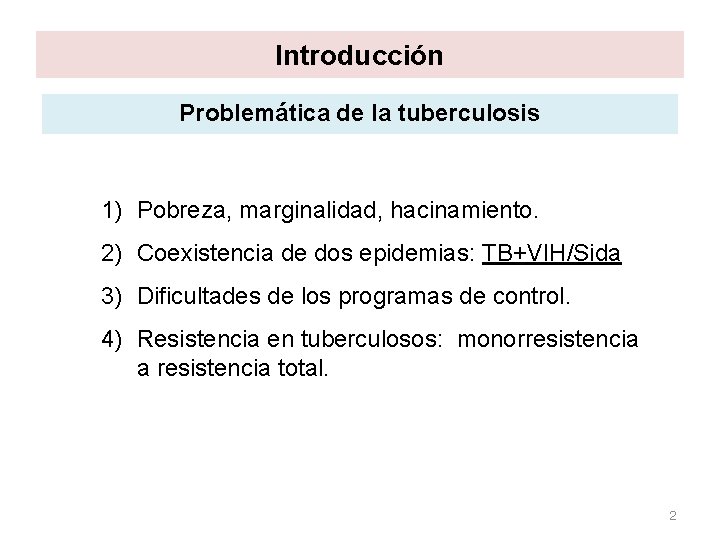 Introducción

Problemática de la tuberculosis

1) Pobreza, marginalidad, hacinamiento.

2) Coexistencia de dos epidemias: TB+VIH/Sida

3) Dificultades de los programas de control.

4) Resistencia en tuberculosos: monorresistencia a resistencia total.

2